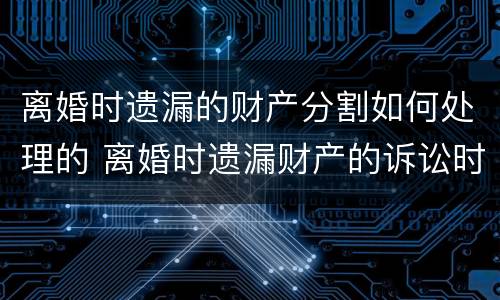 离婚时遗漏的财产分割如何处理的 离婚时遗漏财产的诉讼时